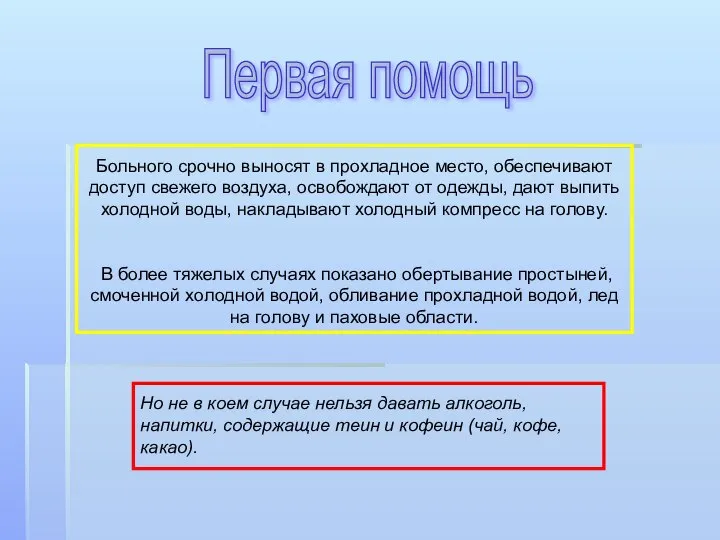 Первая помощь

Больного срочно выносят в прохладное место, обеспечивают доступ свежего воздуха, освобождают от одежды, дают выпить холодной воды, накладывают холодный компресс на голову.

В более тяжелых случаях показано обертывание простыней, смоченной холодной водой, обливание прохладной водой, лед на голову и паховые области.

Но не в коем случае нельзя давать алкоголь, напитки, содержащие теин и кофеин (чай, кофе, какао).